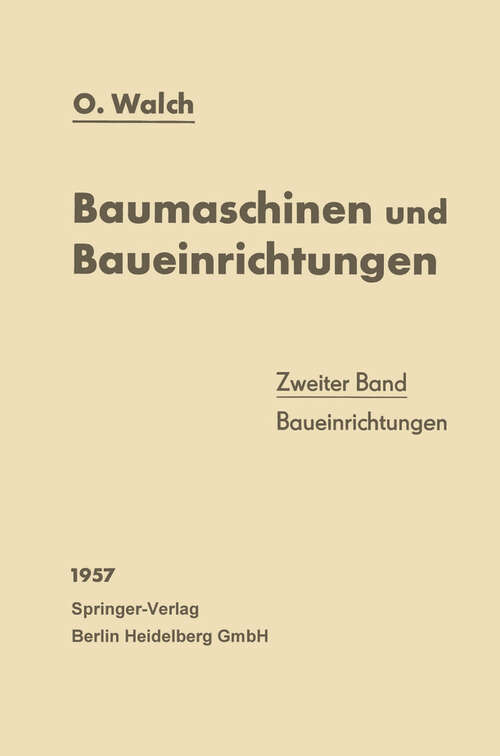 O. Walch

Baumaschinen und Baueinrichtungen

Zweiter Band
Baueinrichtungen

1957
Springer-Verlag
Berlin Heidelberg GmbH